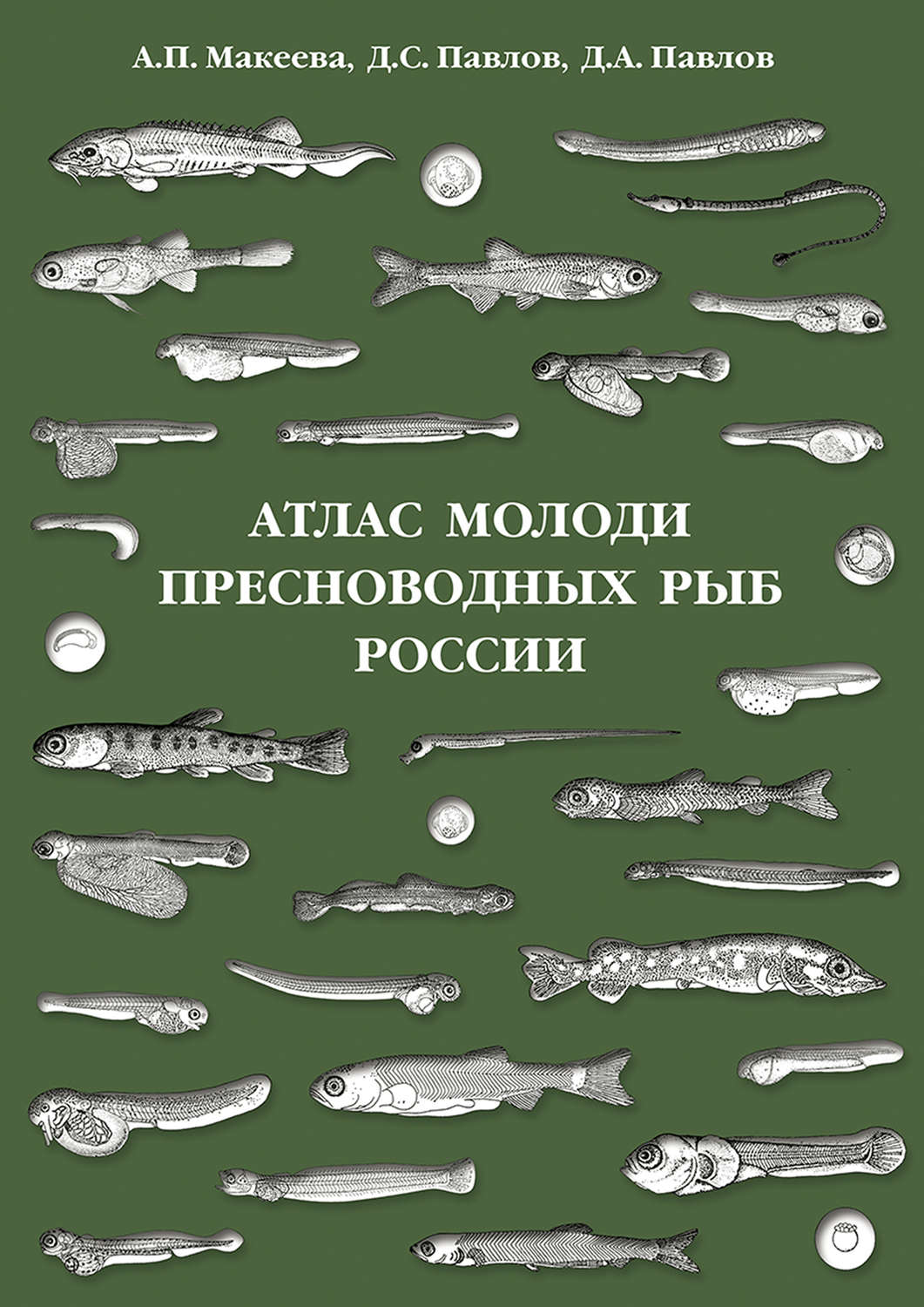 А.П. Макеева, Д.С. Павлов, Д.А. Павлов

АТЛАС МОЛОДИ ПРЕСНОВОДНЫХ РЫБ РОССИИ